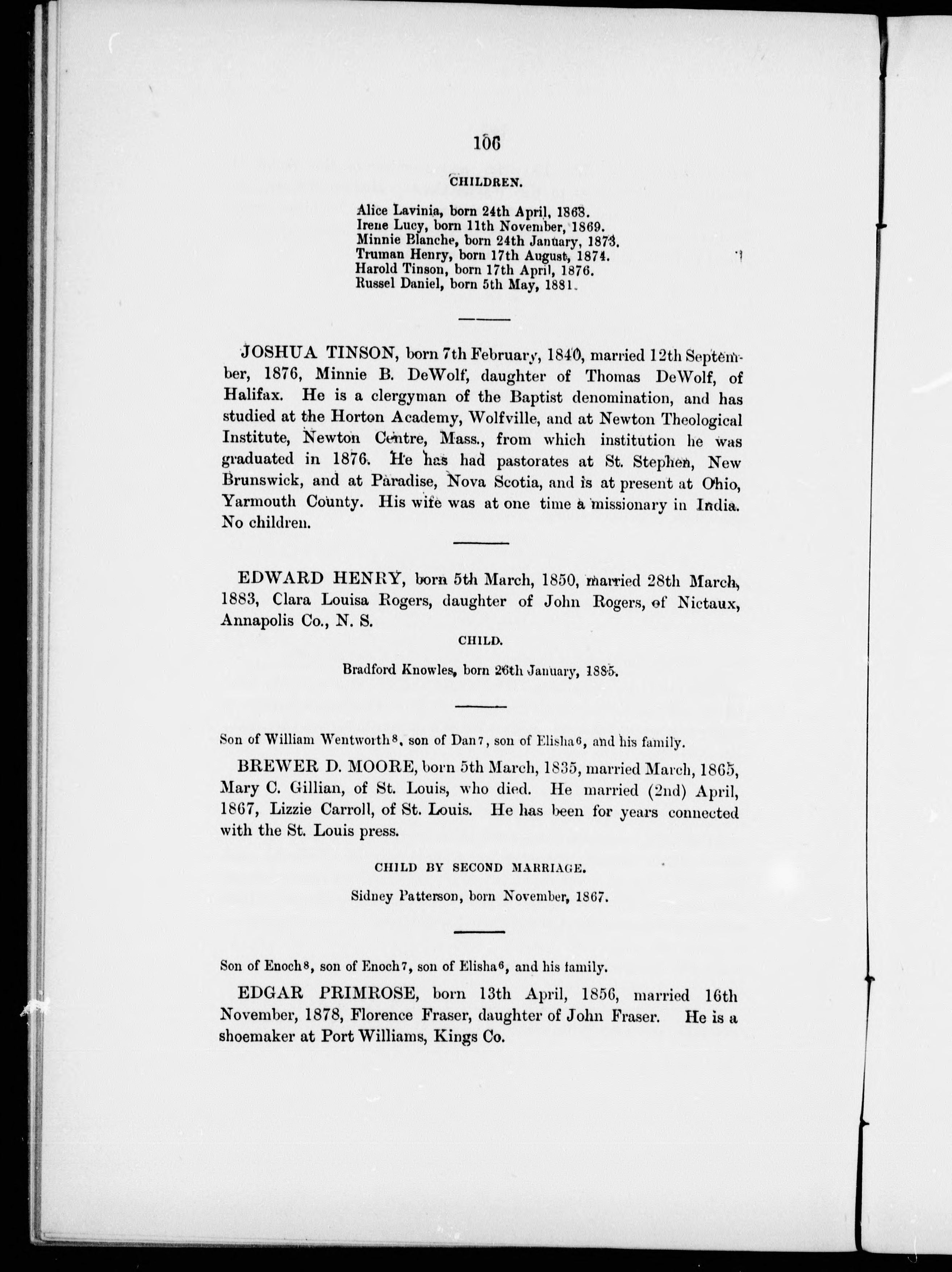 106

CHILDREN.

Alice Lavinia, born 24th April, 1868.
Irene Lucy, born 11th November, 1869.
Minnie Blanche, born 24th January, 1873.
Truman Henry, born 17th August, 1874.
Harold Tinson, born 17th April, 1876.
Russel Daniel, born 5th May, 1881.

JOSHUA TINSON, born 7th February, 1840, married 12th September, 1876, Minnie B. DeWolf, daughter of Thomas DeWolf, of Halifax. He is a clergyman of the Baptist denomination, and has studied at the Horton Academy, Wolfville, and at Newton Theological Institute, Newton Centre, Mass., from which institution he was graduated in 1876. He has had pastorates at St. Stephen, New Brunswick, and at Paradise, Nova Scotia, and is at present at Ohio, Yarmouth County. His wife was at one time a missionary in India. No children.

EDWARD HENRY, born 5th March, 1850, married 28th March, 1883, Clara Louisa Rogers, daughter of John Rogers, of Nictaux, Annapolis Co., N. S.

CHILD.

Bradford Knowles, born 26th January, 1885.

Son of William Wentworth$^8$, son of Dan$^7$, son of Elisha$^6$, and his family.

BREWER D. MOORE, born 5th March, 1835, married March, 1865, Mary C. Gillian, of St. Louis, who died. He married (2nd) April, 1867, Lizzie Carroll, of St. Louis. He has been for years connected with the St. Louis press.

CHILD BY SECOND MARRIAGE.

Sidney Patterson, born November, 1867.

Son of Enoch$^8$, son of Enoch$^7$, son of Elisha$^6$, and his family.

EDGAR PRIMROSE, born 13th April, 1856, married 16th November, 1878, Florence Fraser, daughter of John Fraser. He is a shoemaker at Port Williams, Kings Co.